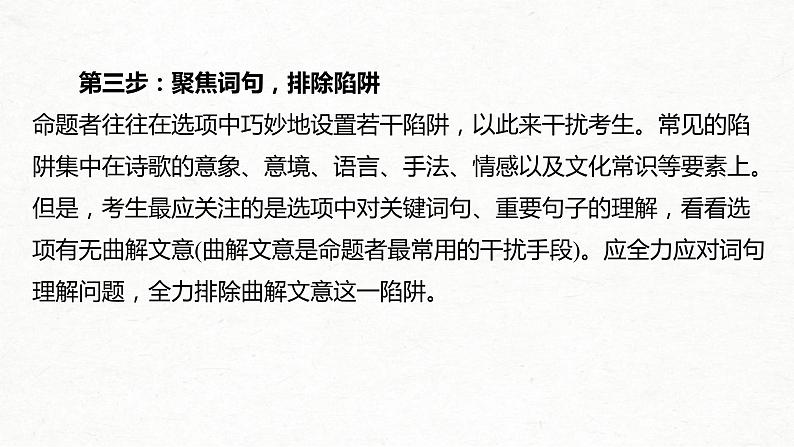 第三步：聚焦词句，排除陷阱

命题者往往在选项中巧妙地设置若干陷阱，以此来干扰考生。常见的陷阱集中在诗歌的意象、意境、语言、手法、情感以及文化常识等要素上。但是，考生最应关注的是选项中对关键词句、重要句子的理解，看看选项有无曲解文意(曲解文意是命题者最常用的干扰手段)。应全力应对词句理解问题，全力排除曲解文意这一陷阱。